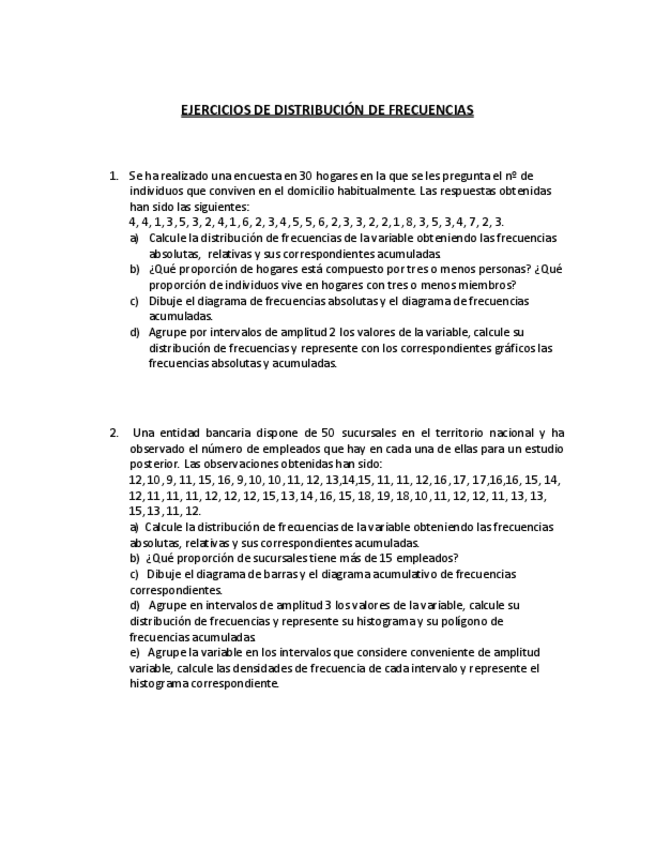 EJERCICIOS DE DISTRIBUCIÓN DE FRECUENCIAS

1. Se ha realizado una encuesta en 30 hogares en la que se les pregunta el nº de individuos que conviven en el domicilio habitualmente. Las respuestas obtenidas han sido las siguientes:
4, 4, 1, 3, 5, 3, 2, 4, 1, 6, 2, 3, 4, 5, 5, 6, 2, 3, 3, 2, 2, 1, 8, 3, 5, 3, 4, 7, 2, 3.
a) Calcule la distribución de frecuencias de la variable obteniendo las frecuencias absolutas, relativas y sus correspondientes acumuladas.
b) ¿Qué proporción de hogares está compuesto por tres o menos personas? ¿Qué proporción de individuos vive en hogares con tres o menos miembros?
c) Dibuje el diagrama de frecuencias absolutas y el diagrama de frecuencias acumuladas.
d) Agrupe por intervalos de amplitud 2 los valores de la variable, calcule su distribución de frecuencias y represente con los correspondientes gráficos las frecuencias absolutas y acumuladas.

2. Una entidad bancaria dispone de 50 sucursales en el territorio nacional y ha observado el número de empleados que hay en cada una de ellas para un estudio posterior. Las observaciones obtenidas han sido:
12, 10, 9, 11, 15, 16, 9, 10, 10, 11, 12, 13,14,15, 11, 11, 12, 16, 17, 17,16,16, 15, 14, 12, 11, 11, 11, 12, 12, 12, 15, 13, 14, 16, 15, 18, 19, 18, 10, 11, 12, 12, 11, 13, 13, 15, 13, 11, 12.
a) Calcule la distribución de frecuencias de la variable obteniendo las frecuencias absolutas, relativas y sus correspondientes acumuladas.
b) ¿Qué proporción de sucursales tiene más de 15 empleados?
c) Dibuje el diagrama de barras y el diagrama acumulativo de frecuencias correspondientes.
d) Agrupe en intervalos de amplitud 3 los valores de la variable, calcule su distribución de frecuencias y represente su histograma y su polígono de frecuencias acumuladas.
e) Agrupe la variable en los intervalos que considere conveniente de amplitud variable, calcule las densidades de frecuencia de cada intervalo y represente el histograma correspondiente.